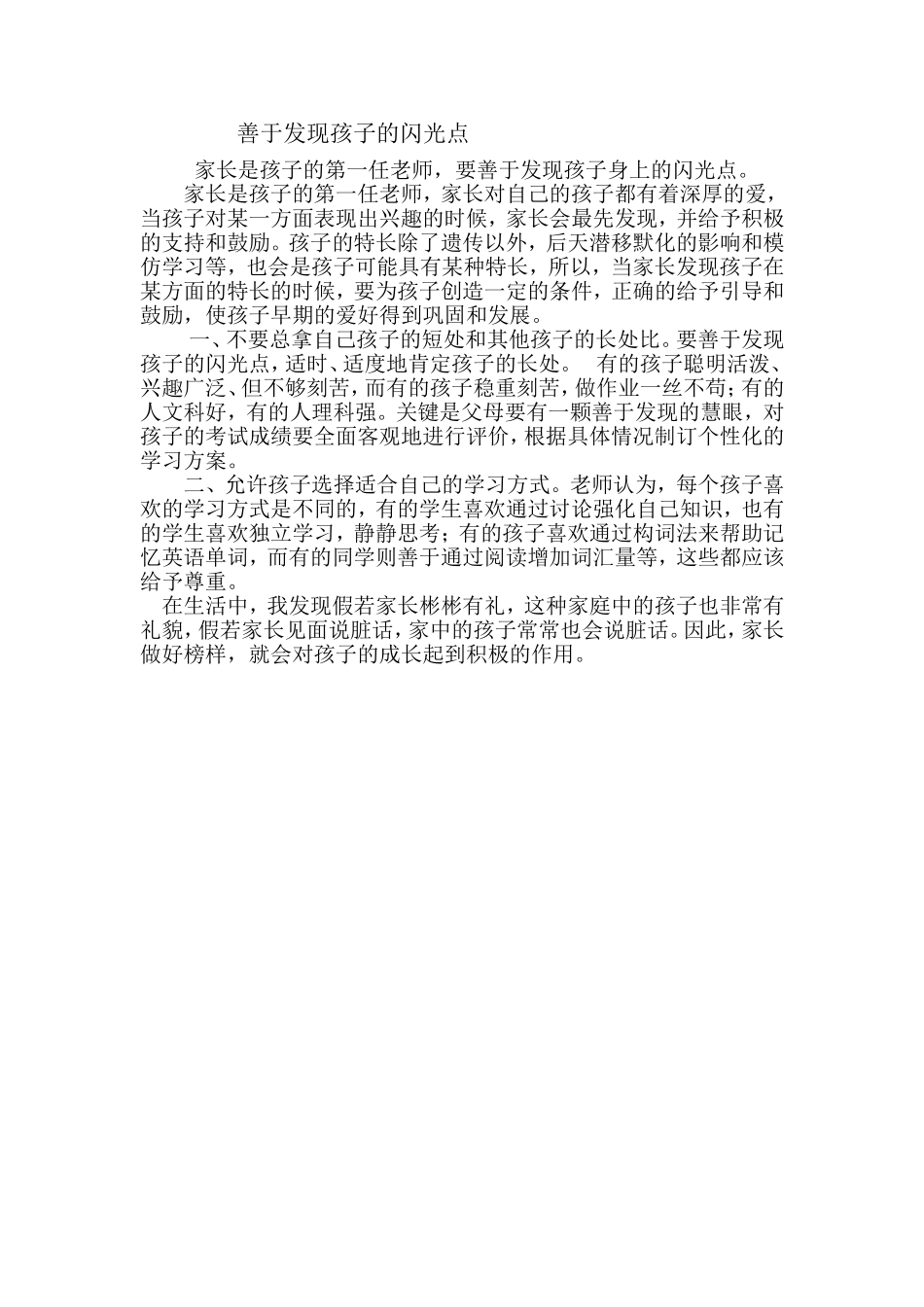 善于发现孩子的闪光点

家长是孩子的第一任老师，要善于发现孩子身上的闪光点。

家长是孩子的第一任老师，家长对自己的孩子都有着深厚的爱，当孩子对某一方面表现出兴趣的时候，家长会最先发现，并给予积极的支持和鼓励。孩子的特长除了遗传以外，后天潜移默化的影响和模仿学习等，也会是孩子可能具有某种特长，所以，当家长发现孩子在某方面的特长的时候，要为孩子创造一定的条件，正确的给予引导和鼓励，使孩子早期的爱好得到巩固和发展。

一、不要总拿自己孩子的短处和其他孩子的长处比。要善于发现孩子的闪光点，适时、适度地肯定孩子的长处。 有的孩子聪明活泼、兴趣广泛、但不够刻苦，而有的孩子稳重刻苦，做作业一丝不苟；有的人文科好，有的人理科强。关键是父母要有一颗善于发现的慧眼，对孩子的考试成绩要全面客观地进行评价，根据具体情况制订个性化的学习方案。

二、允许孩子选择适合自己的学习方式。老师认为，每个孩子喜欢的学习方式是不同的，有的学生喜欢通过讨论强化自己知识，也有的学生喜欢独立学习，静静思考；有的孩子喜欢通过构词法来帮助记忆英语单词，而有的同学则善于通过阅读增加词汇量等，这些都应该给予尊重。

在生活中，我发现假若家长彬彬有礼，这种家庭中的孩子也非常有礼貌，假若家长见面说脏话，家中的孩子常常也会说脏话。因此，家长做好榜样，就会对孩子的成长起到积极的作用。